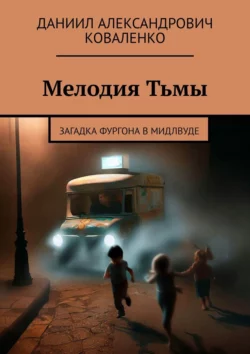 ДАНИИЛ АЛЕКСАНДРОВИЧ КОВАЛЕНКО

Мелодия Тьмы

ЗАГАДКА ФУРГОНА В МИДЛВУДЕ